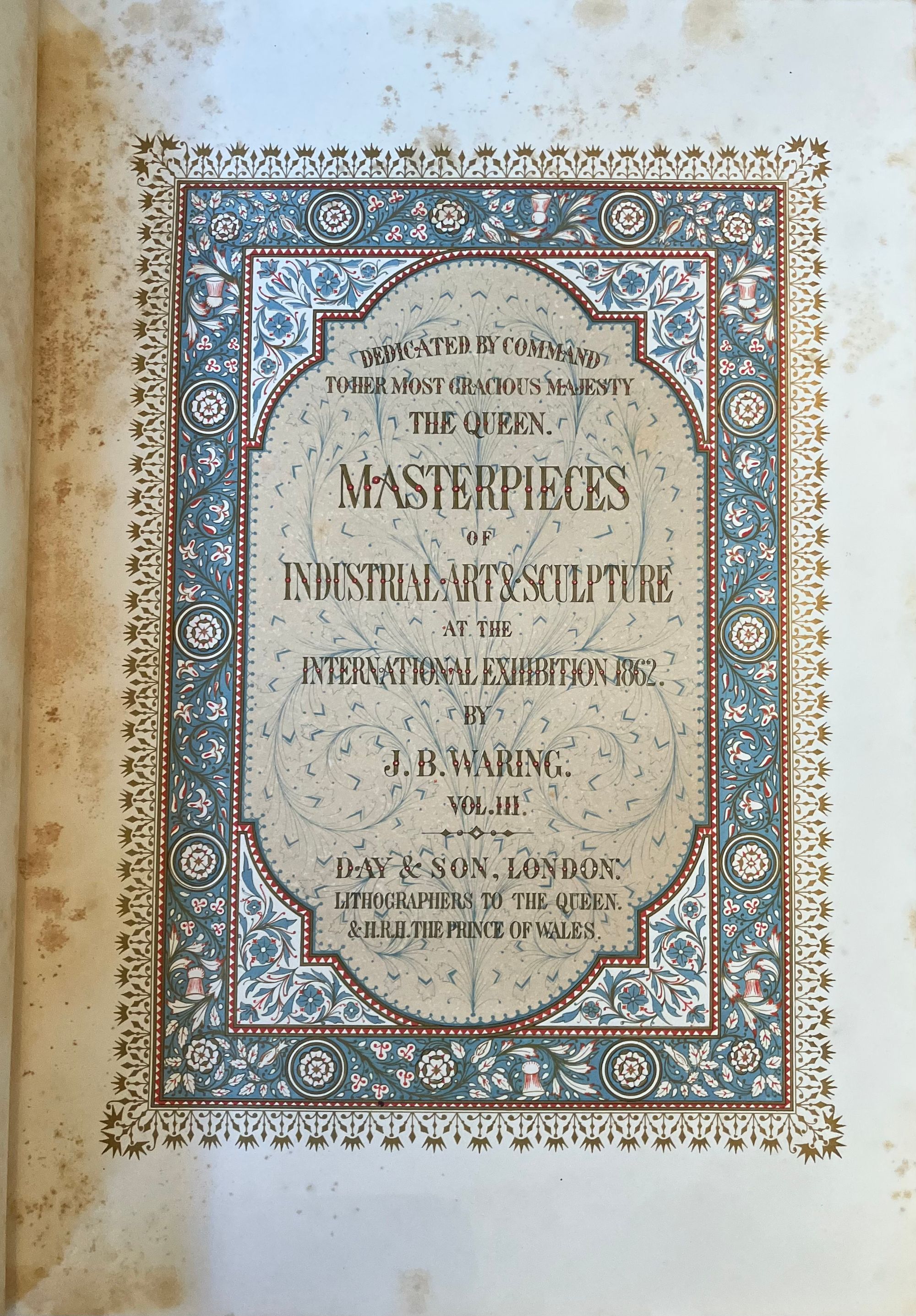 DEDICATED BY COMMAND
TO HER MOST GRACIOUS MAJESTY
THE QUEEN.

MASTERPIECES
OF
INDUSTRIAL ART & SCULPTURE
AT THE
INTERNATIONAL EXHIBITION 1862.
BY
J. B. WARING.
VOL. III.

DAY & SON, LONDON.
LITHOGRAPHERS TO THE QUEEN.
& H.R.H. THE PRINCE OF WALES.